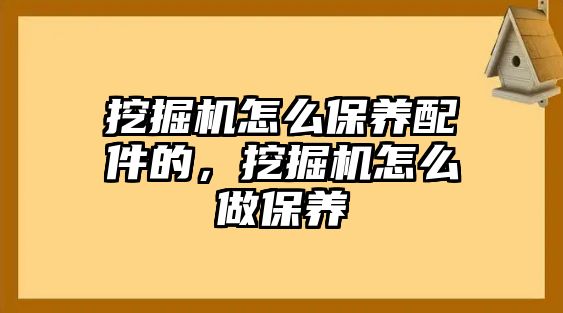 挖掘机怎么保养配件的，挖掘机怎么做保养